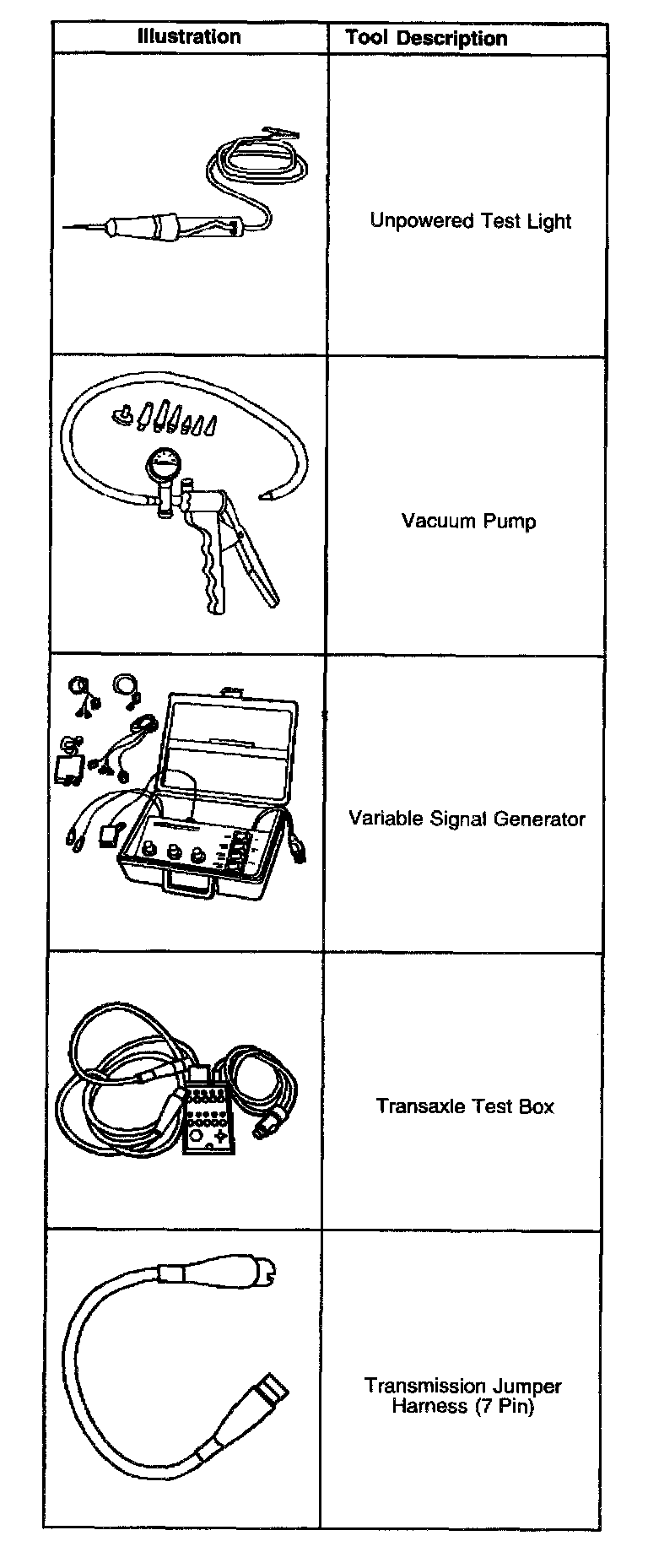 | Illustration | Tool Description |
|---|---|
| | Unpowered Test Light |
| | Vacuum Pump |
| | Variable Signal Generator |
| | Transaxle Test Box |
| | Transmission Jumper Harness (7 Pin) |